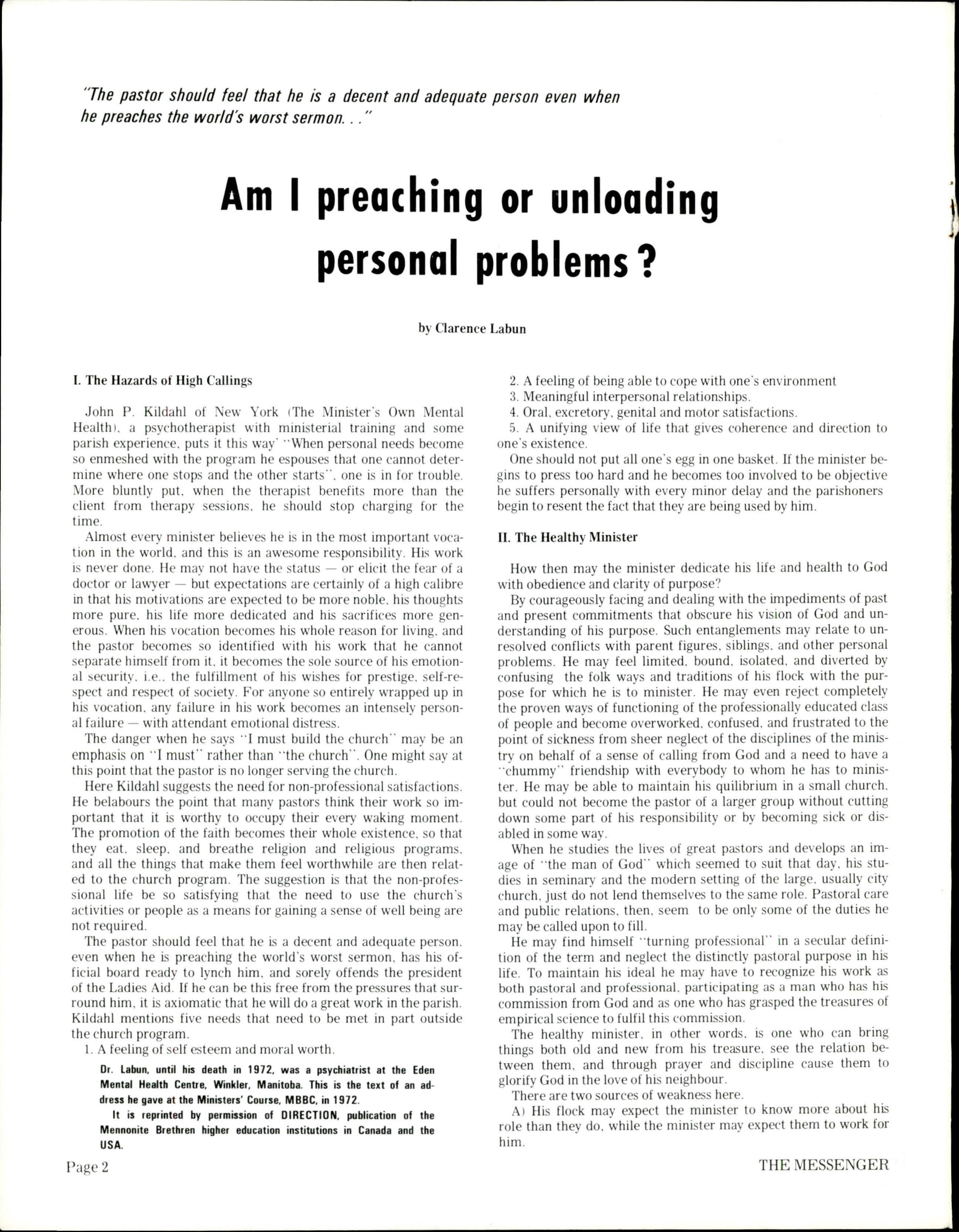 "The pastor should feel that he is a decent and adequate person even when he preaches the world's worst sermon. . ."

Am I preaching or unloading personal problems?

by Clarence Labun

I. The Hazards of High Callings

John P. Kildahl of New York (The Minister's Own Mental Health), a psychotherapist with ministerial training and some parish experience, puts it this way' "When personal needs become so enmeshed with the program he espouses that one cannot determine where one stops and the other starts", one is in for trouble. More bluntly put, when the therapist benefits more than the client from therapy sessions, he should stop charging for the time.

Almost every minister believes he is in the most important vocation in the world, and this is an awesome responsibility. His work is never done. He may not have the status — or elicit the fear of a doctor or lawyer — but expectations are certainly of a high calibre in that his motivations are expected to be more noble, his thoughts more pure, his life more dedicated and his sacrifices more generous. When his vocation becomes his whole reason for living, and the pastor becomes so identified with his work that he cannot separate himself from it, it becomes the sole source of his emotional security, i.e., the fulfillment of his wishes for prestige, self-respect and respect of society. For anyone so entirely wrapped up in his vocation, any failure in his work becomes an intensely personal failure — with attendant emotional distress.

The danger when he says "I must build the church" may be an emphasis on "I must" rather than "the church". One might say at this point that the pastor is no longer serving the church.

Here Kildahl suggests the need for non-professional satisfactions. He belabours the point that many pastors think their work so important that it is worthy to occupy their every waking moment. The promotion of the faith becomes their whole existence, so that they eat, sleep, and breathe religion and religious programs, and all the things that make them feel worthwhile are then related to the church program. The suggestion is that the non-professional life be so satisfying that the need to use the church's activities or people as a means for gaining a sense of well being are not required.

The pastor should feel that he is a decent and adequate person, even when he is preaching the world's worst sermon, has his official board ready to lynch him, and sorely offends the president of the Ladies Aid. If he can be this free from the pressures that surround him, it is axiomatic that he will do a great work in the parish. Kildahl mentions five needs that need to be met in part outside the church program.

1. A feeling of self esteem and moral worth.

Dr. Labun, until his death in 1972, was a psychiatrist at the Eden Mental Health Centre, Winkler, Manitoba. This is the text of an address he gave at the Ministers' Course, MBBC, in 1972.

It is reprinted by permission of DIRECTION, publication of the Mennonite Brethren higher education institutions in Canada and the USA.

2. A feeling of being able to cope with one's environment
3. Meaningful interpersonal relationships.
4. Oral, excretory, genital and motor satisfactions.
5. A unifying view of life that gives coherence and direction to one's existence.

One should not put all one's egg in one basket. If the minister begins to press too hard and he becomes too involved to be objective he suffers personally with every minor delay and the parishoners begin to resent the fact that they are being used by him.

II. The Healthy Minister

How then may the minister dedicate his life and health to God with obedience and clarity of purpose?

By courageously facing and dealing with the impediments of past and present commitments that obscure his vision of God and understanding of his purpose. Such entanglements may relate to unresolved conflicts with parent figures, siblings, and other personal problems. He may feel limited, bound, isolated, and diverted by confusing the folk ways and traditions of his flock with the purpose for which he is to minister. He may even reject completely the proven ways of functioning of the professionally educated class of people and become overworked, confused, and frustrated to the point of sickness from sheer neglect of the disciplines of the ministry on behalf of a sense of calling from God and a need to have a "chummy" friendship with everybody to whom he has to minister. He may be able to maintain his quilibrium in a small church, but could not become the pastor of a larger group without cutting down some part of his responsibility or by becoming sick or disabled in some way.

When he studies the lives of great pastors and develops an image of "the man of God" which seemed to suit that day, his studies in seminary and the modern setting of the large, usually city church, just do not lend themselves to the same role. Pastoral care and public relations, then, seem to be only some of the duties he may be called upon to fill.

He may find himself "turning professional" in a secular definition of the term and neglect the distinctly pastoral purpose in his life. To maintain his ideal he may have to recognize his work as both pastoral and professional, participating as a man who has his commission from God and as one who has grasped the treasures of empirical science to fulfil this commission.

The healthy minister, in other words, is one who can bring things both old and new from his treasure, see the relation between them, and through prayer and discipline cause them to glorify God in the love of his neighbour.

There are two sources of weakness here.

A) His flock may expect the minister to know more about his role than they do, while the minister may expect them to work for him.

Page 2

THE MESSENGER